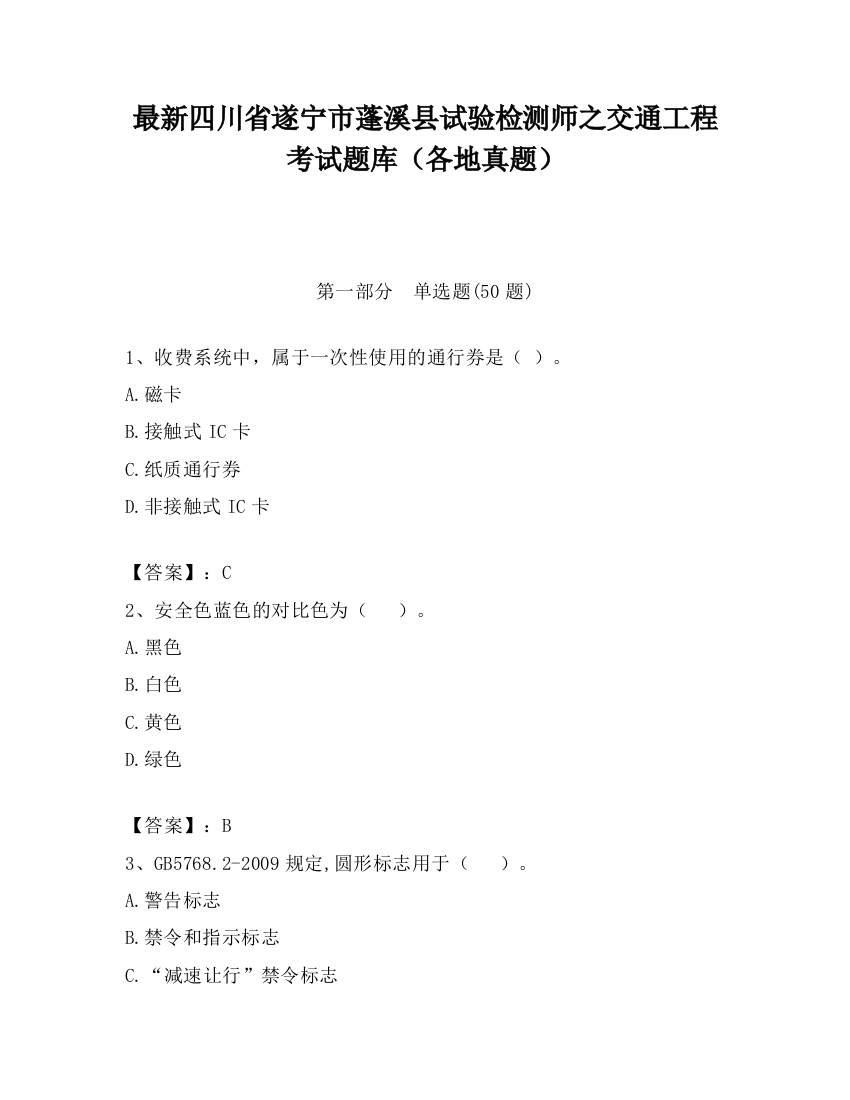 最新四川省遂宁市蓬溪县试验检测师之交通工程考试题库（各地真题）

第一部分　单选题(50 题)

1、收费系统中，属于一次性使用的通行券是（ ）。

A.磁卡

B.接触式 IC 卡

C.纸质通行券

D.非接触式 IC 卡

【答案】：C

2、安全色蓝色的对比色为（　　）。

A.黑色

B.白色

C.黄色

D.绿色

【答案】：B

3、GB5768.2-2009 规定,圆形标志用于（　　）。

A.警告标志

B.禁令和指示标志

C.“减速让行”禁令标志